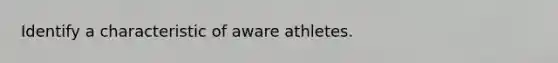 Identify a characteristic of aware athletes.